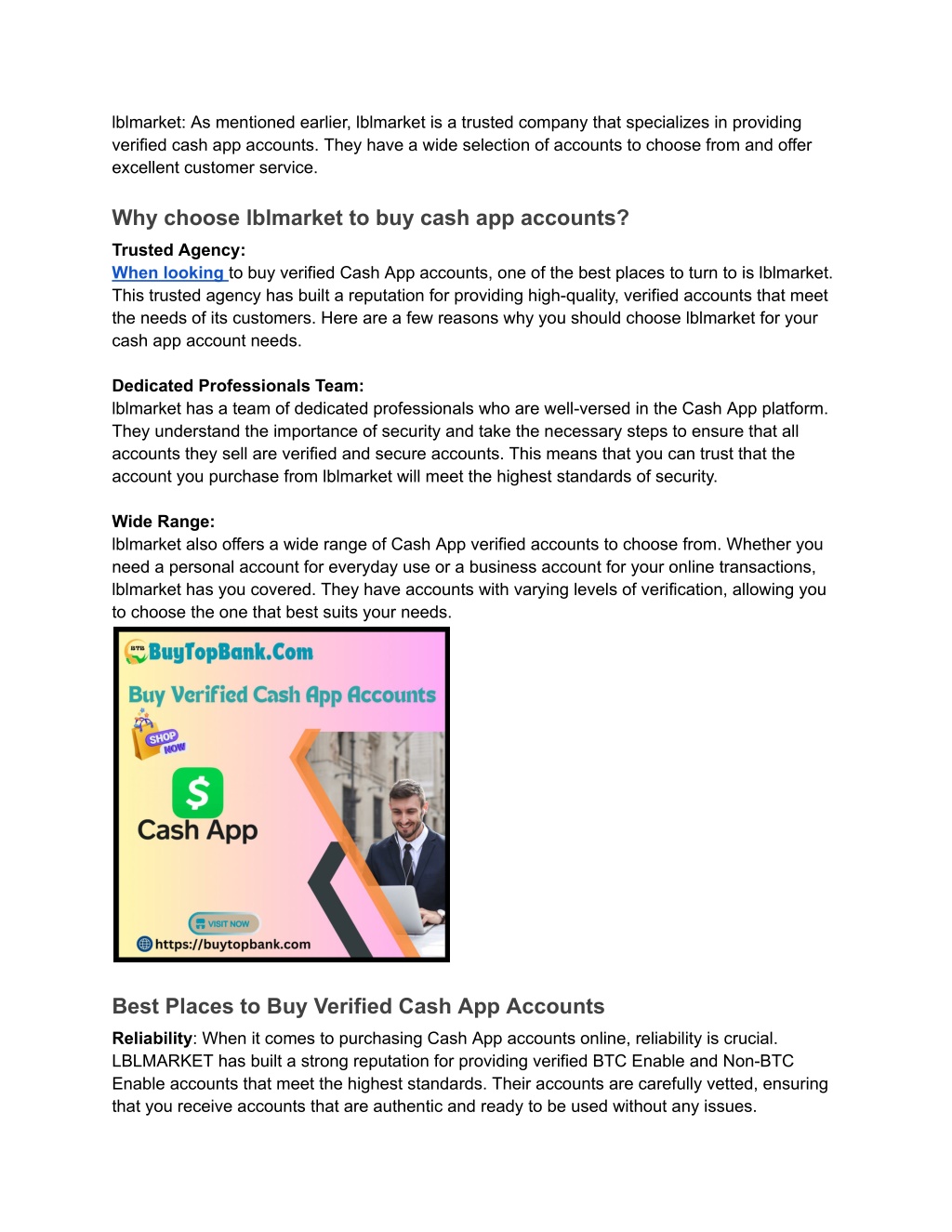 lblmarket: As mentioned earlier, lblmarket is a trusted company that specializes in providing verified cash app accounts. They have a wide selection of accounts to choose from and offer excellent customer service.

Why choose lblmarket to buy cash app accounts?

Trusted Agency:
When looking to buy verified Cash App accounts, one of the best places to turn to is lblmarket. This trusted agency has built a reputation for providing high-quality, verified accounts that meet the needs of its customers. Here are a few reasons why you should choose lblmarket for your cash app account needs.

Dedicated Professionals Team:
lblmarket has a team of dedicated professionals who are well-versed in the Cash App platform. They understand the importance of security and take the necessary steps to ensure that all accounts they sell are verified and secure accounts. This means that you can trust that the account you purchase from lblmarket will meet the highest standards of security.

Wide Range:
lblmarket also offers a wide range of Cash App verified accounts to choose from. Whether you need a personal account for everyday use or a business account for your online transactions, lblmarket has you covered. They have accounts with varying levels of verification, allowing you to choose the one that best suits your needs.

BTB BuyTopBank.Com
Buy Verified Cash App Accounts
SHOP NOW
$
Cash App
VISIT NOW
https://buytopbank.com

Best Places to Buy Verified Cash App Accounts

Reliability: When it comes to purchasing Cash App accounts online, reliability is crucial. LBLMARKET has built a strong reputation for providing verified BTC Enable and Non-BTC Enable accounts that meet the highest standards. Their accounts are carefully vetted, ensuring that you receive accounts that are authentic and ready to be used without any issues.